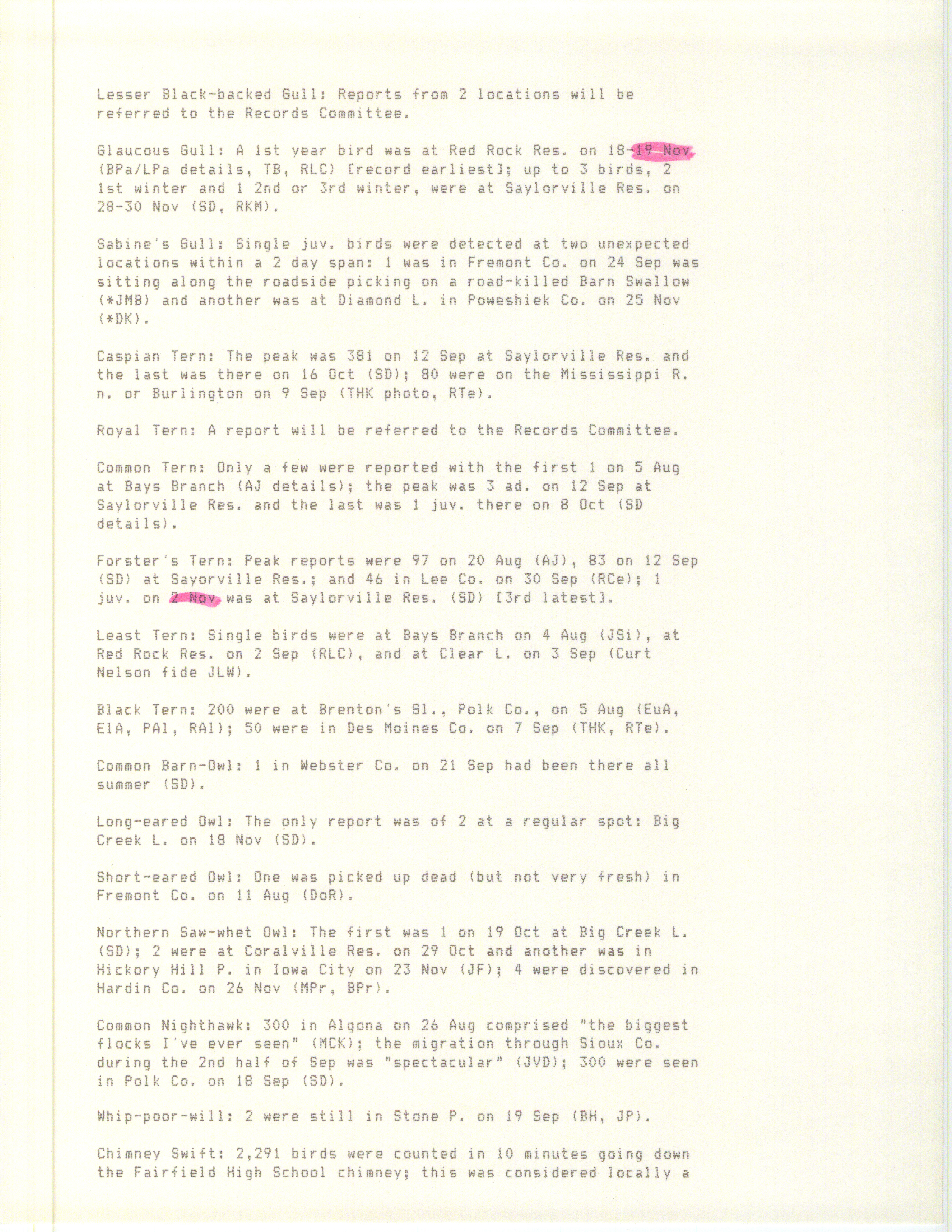 Lesser Black-backed Gull: Reports from 2 locations will be referred to the Records Committee.

Glaucous Gull: A 1st year bird was at Red Rock Res. on 18-19 Nov (BPa/LPa details, TB, RLC) [record earliest]; up to 3 birds, 2 1st winter and 1 2nd or 3rd winter, were at Saylorville Res. on 28-30 Nov (SD, RKM).

Sabine's Gull: Single juv. birds were detected at two unexpected locations within a 2 day span: 1 was in Fremont Co. on 24 Sep was sitting along the roadside picking on a road-killed Barn Swallow (*JMB) and another was at Diamond L. in Poweshiek Co. on 25 Nov (*DK).

Caspian Tern: The peak was 381 on 12 Sep at Saylorville Res. and the last was there on 16 Oct (SD); 80 were on the Mississippi R. n. or Burlington on 9 Sep (THK photo, RTe).

Royal Tern: A report will be referred to the Records Committee.

Common Tern: Only a few were reported with the first 1 on 5 Aug at Bays Branch (AJ details); the peak was 3 ad. on 12 Sep at Saylorville Res. and the last was 1 juv. there on 8 Oct (SD details).

Forster's Tern: Peak reports were 97 on 20 Aug (AJ), 83 on 12 Sep (SD) at Sayorville Res.; and 46 in Lee Co. on 30 Sep (RCe); 1 juv. on 2 Nov was at Saylorville Res. (SD) [3rd latest].

Least Tern: Single birds were at Bays Branch on 4 Aug (JSi), at Red Rock Res. on 2 Sep (RLC), and at Clear L. on 3 Sep (Curt Nelson fide JLW).

Black Tern: 200 were at Brenton's Sl., Polk Co., on 5 Aug (EuA, ElA, PAl, RAl); 50 were in Des Moines Co. on 7 Sep (THK, RTe).

Common Barn-Owl: 1 in Webster Co. on 21 Sep had been there all summer (SD).

Long-eared Owl: The only report was of 2 at a regular spot: Big Creek L. on 18 Nov (SD).

Short-eared Owl: One was picked up dead (but not very fresh) in Fremont Co. on 11 Aug (DoR).

Northern Saw-whet Owl: The first was 1 on 19 Oct at Big Creek L. (SD); 2 were at Coralville Res. on 29 Oct and another was in Hickory Hill P. in Iowa City on 23 Nov (JF); 4 were discovered in Hardin Co. on 26 Nov (MPr, BPr).

Common Nighthawk: 300 in Algona on 26 Aug comprised "the biggest flocks I've ever seen" (MCK); the migration through Sioux Co. during the 2nd half of Sep was "spectacular" (JVD); 300 were seen in Polk Co. on 18 Sep (SD).

Whip-poor-will: 2 were still in Stone P. on 19 Sep (BH, JP).

Chimney Swift: 2,291 birds were counted in 10 minutes going down the Fairfield High School chimney; this was considered locally a